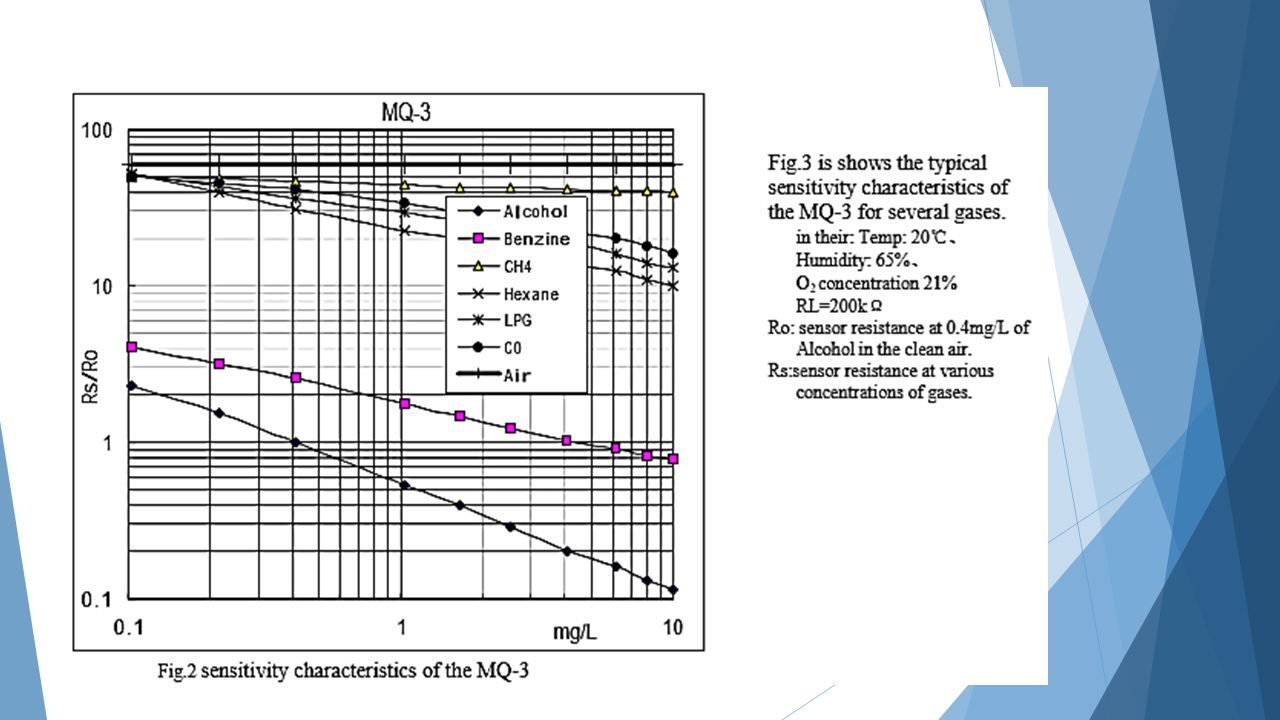 MQ-3

100

10

1

0.1

Rs/Ro

0.1

1

mg/L

10

Alcohol
Benzine
CH4
Hexane
LPG
CO
Air

Fig.2 sensitivity characteristics of the MQ-3

Fig.3 is shows the typical sensitivity characteristics of the MQ-3 for several gases.
in their: Temp: 20℃、
Humidity: 65%、
$O_2$ concentration 21%
RL=200kΩ
Ro: sensor resistance at 0.4mg/L of Alcohol in the clean air.
Rs:sensor resistance at various concentrations of gases.